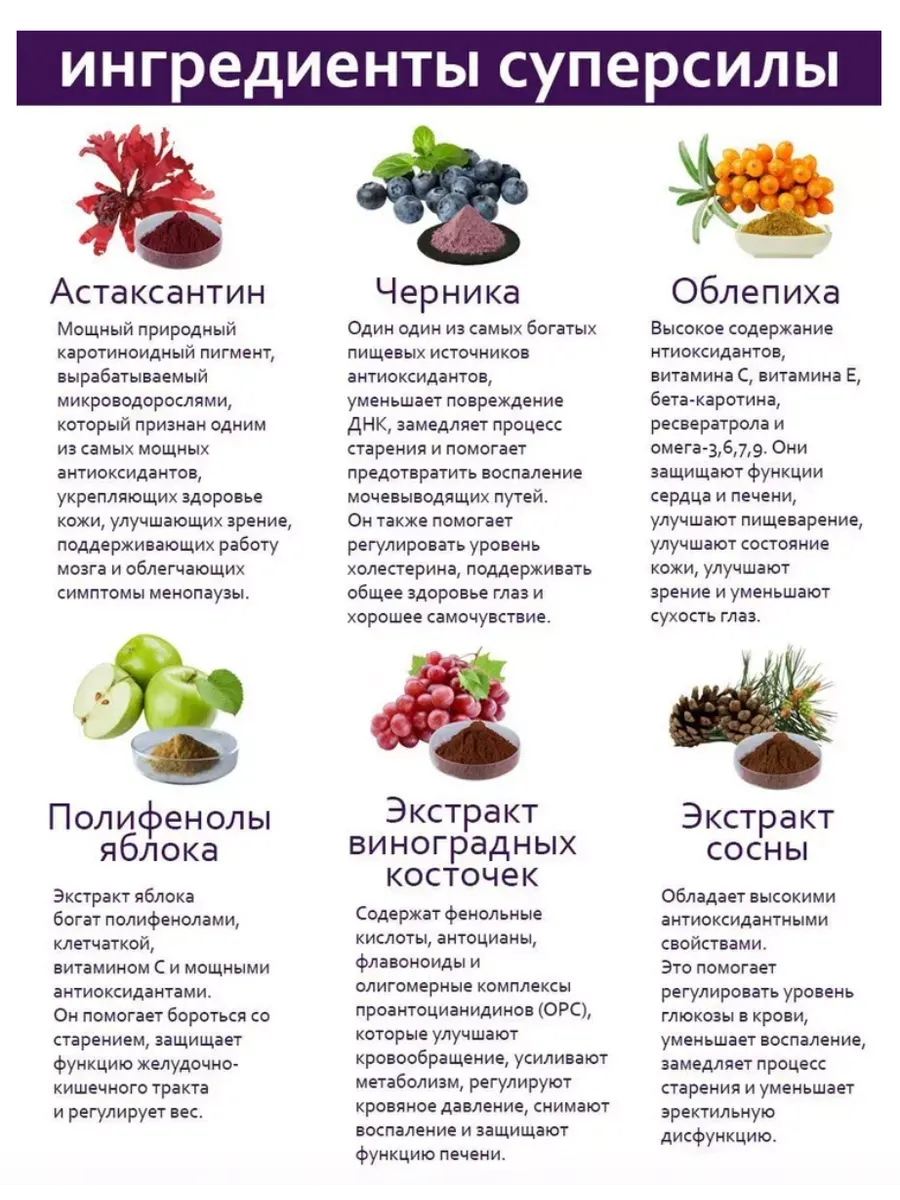 ингредиенты суперсилы

Астаксантин

Мощный природный каротиноидный пигмент, вырабатываемый микроводорослями, который признан одним из самых мощных антиоксидантов, укрепляющих здоровье кожи, улучшающих зрение, поддерживающих работу мозга и облегчающих симптомы менопаузы.

Черника

Один один из самых богатых пищевых источников антиоксидантов, уменьшает повреждение ДНК, замедляет процесс старения и помогает предотвратить воспаление мочевыводящих путей.
Он также помогает регулировать уровень холестерина, поддерживать общее здоровье глаз и хорошее самочувствие.

Облепиха

Высокое содержание нтиоксидантов, витамина С, витамина Е, бета-каротина, ресвератрола и омега-3,6,7,9. Они защищают функции сердца и печени, улучшают пищеварение, улучшают состояние кожи, улучшают зрение и уменьшают сухость глаз.

Полифенолы яблока

Экстракт яблока богат полифенолами, клетчаткой, витамином С и мощными антиоксидантами.
Он помогает бороться со старением, защищает функцию желудочно-кишечного тракта и регулирует вес.

Экстракт виноградных косточек

Содержат фенольные кислоты, антоцианы, флавоноиды и олигомерные комплексы проантоцианидинов (OPC), которые улучшают кровообращение, усиливают метаболизм, регулируют кровяное давление, снимают воспаление и защищают функцию печени.

Экстракт сосны

Обладает высокими антиоксидантными свойствами.
Это помогает регулировать уровень глюкозы в крови, уменьшает воспаление, замедляет процесс старения и уменьшает эректильную дисфункцию.